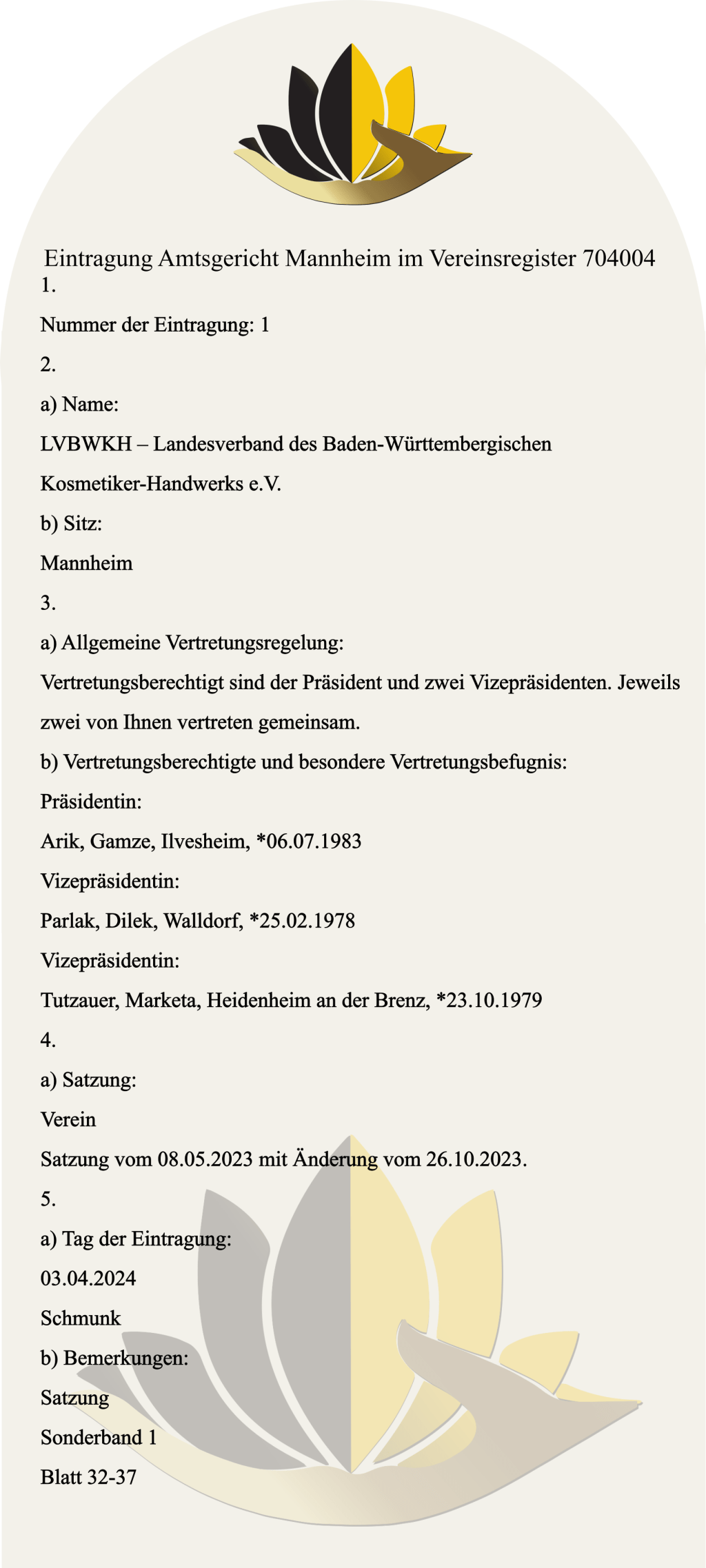 Eintragung Amtsgericht Mannheim im Vereinsregister 704004

1.

Nummer der Eintragung: 1

2.

a) Name:

LVBWKH – Landesverband des Baden-Württembergischen Kosmetiker-Handwerks e.V.

b) Sitz:

Mannheim

3.

a) Allgemeine Vertretungsregelung:

Vertretungsberechtigt sind der Präsident und zwei Vizepräsidenten. Jeweils zwei von Ihnen vertreten gemeinsam.

b) Vertretungsberechtigte und besondere Vertretungsbefugnis:

Präsidentin:

Arik, Gamze, Ilvesheim, *06.07.1983

Vizepräsidentin:

Parlak, Dilek, Walldorf, *25.02.1978

Vizepräsidentin:

Tutzauer, Marketa, Heidenheim an der Brenz, *23.10.1979

4.

a) Satzung:

Verein

Satzung vom 08.05.2023 mit Änderung vom 26.10.2023.

5.

a) Tag der Eintragung:

03.04.2024

Schmunk

b) Bemerkungen:

Satzung

Sonderband 1

Blatt 32-37